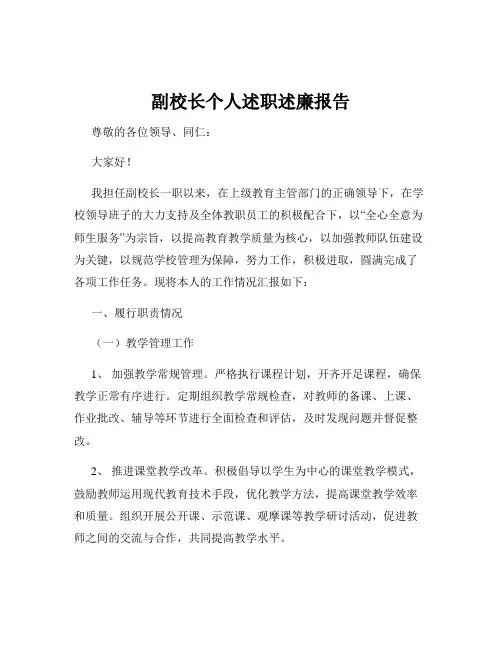 副校长个人述职述廉报告

尊敬的各位领导、同仁：

大家好！

我担任副校长一职以来，在上级教育主管部门的正确领导下，在学校领导班子的大力支持及全体教职员工的积极配合下，以“全心全意为师生服务”为宗旨，以提高教育教学质量为核心，以加强教师队伍建设为关键，以规范学校管理为保障，努力工作，积极进取，圆满完成了各项工作任务。现将本人的工作情况汇报如下：

一、履行职责情况

（一）教学管理工作

1、 加强教学常规管理。严格执行课程计划，开齐开足课程，确保教学正常有序进行。定期组织教学常规检查，对教师的备课、上课、作业批改、辅导等环节进行全面检查和评估，及时发现问题并督促整改。

2、 推进课堂教学改革。积极倡导以学生为中心的课堂教学模式，鼓励教师运用现代教育技术手段，优化教学方法，提高课堂教学效率和质量。组织开展公开课、示范课、观摩课等教学研讨活动，促进教师之间的交流与合作，共同提高教学水平。